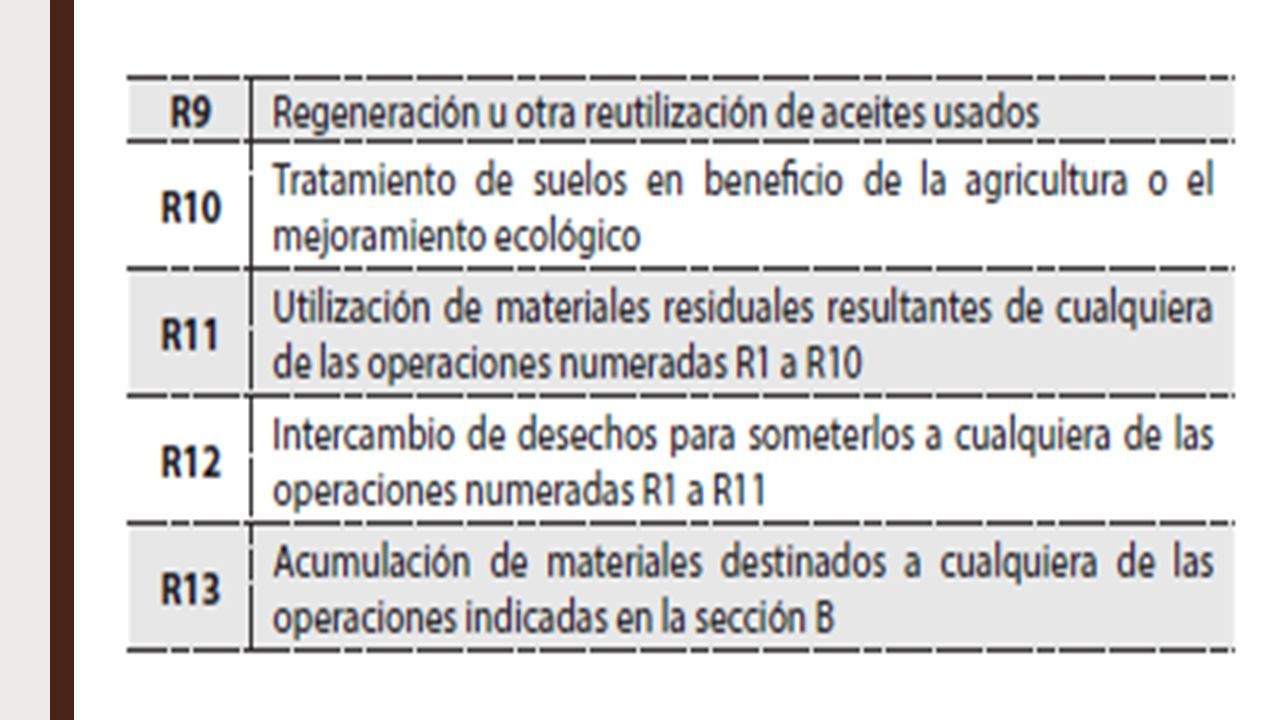 | R9 | Regeneración u otra reutilización de aceites usados |
|---|---|
| R10 | Tratamiento de suelos en beneficio de la agricultura o el mejoramiento ecológico |
| R11 | Utilización de materiales residuales resultantes de cualquiera de las operaciones numeradas R1 a R10 |
| R12 | Intercambio de desechos para someterlos a cualquiera de las operaciones numeradas R1 a R11 |
| R13 | Acumulación de materiales destinados a cualquiera de las operaciones indicadas en la sección B |